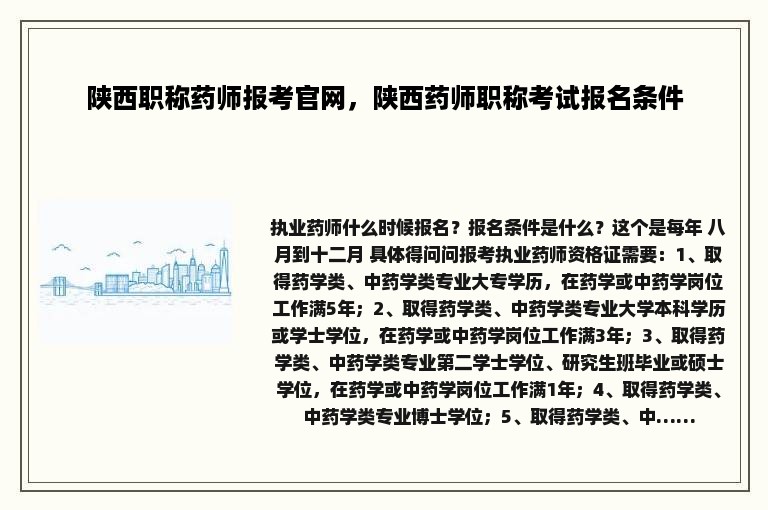 陕西职称药师报考官网，陕西药师职称考试报名条件

执业药师什么时候报名？报名条件是什么？这个是每年 八月到十二月 具体得问问报考执业药师资格证需要：1、取得药学类、中药学类专业大专学历，在药学或中药学岗位工作满5年；2、取得药学类、中药学类专业大学本科学历或学士学位，在药学或中药学岗位工作满3年；3、取得药学类、中药学类专业第二学士学位、研究生班毕业或硕士学位，在药学或中药学岗位工作满1年；4、取得药学类、中药学类专业博士学位；5、取得药学类、中......